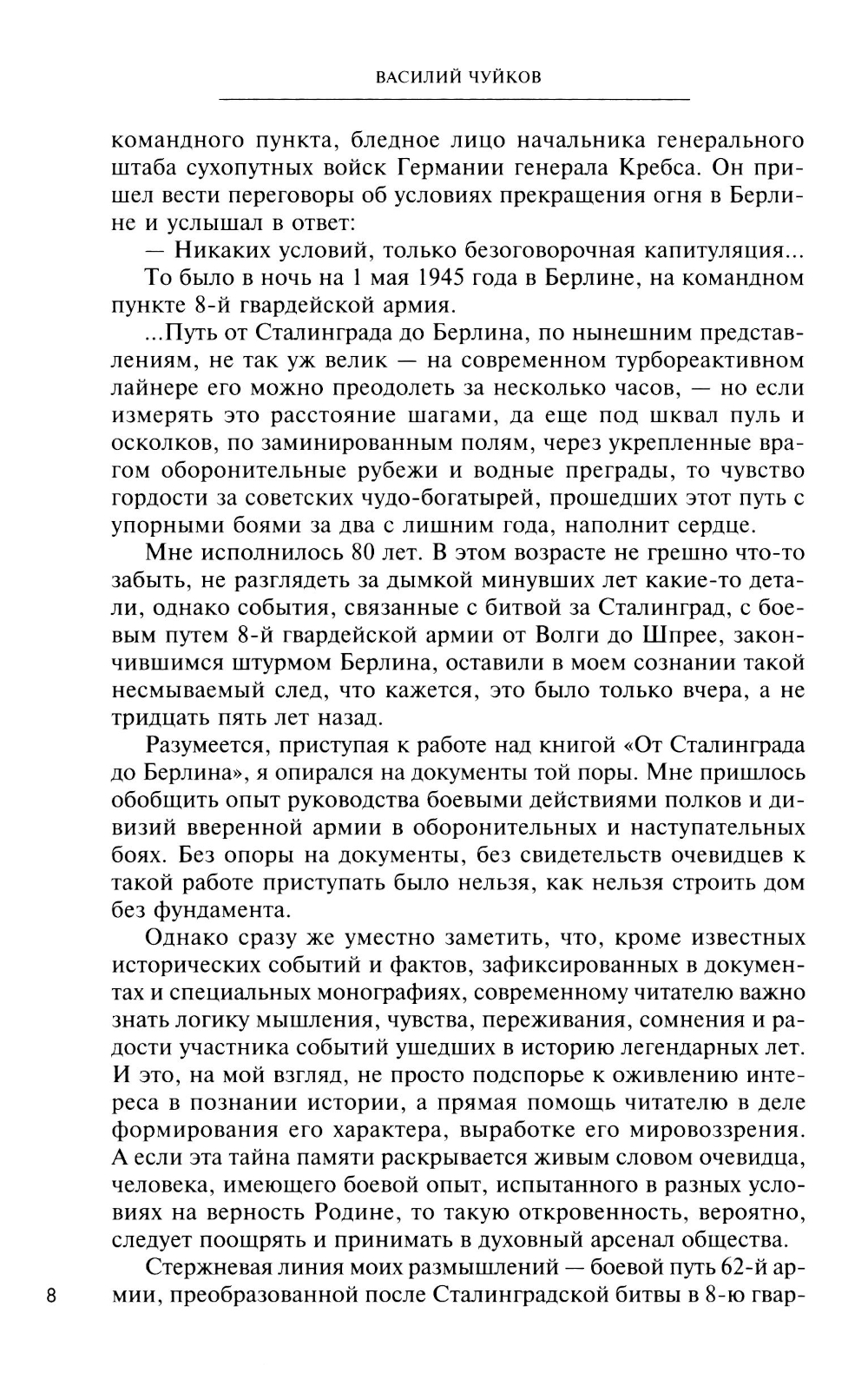 ВАСИЛИЙ ЧУЙКОВ

командного пункта, бледное лицо начальника генерального штаба сухопутных войск Германии генерала Кребса. Он пришел вести переговоры об условиях прекращения огня в Берлине и услышал в ответ:

— Никаких условий, только безоговорочная капитуляция...

То было в ночь на 1 мая 1945 года в Берлине, на командном пункте 8-й гвардейской армия.

...Путь от Сталинграда до Берлина, по нынешним представлениям, не так уж велик — на современном турбореактивном лайнере его можно преодолеть за несколько часов, — но если измерять это расстояние шагами, да еще под шквал пуль и осколков, по заминированным полям, через укрепленные врагом оборонительные рубежи и водные преграды, то чувство гордости за советских чудо-богатырей, прошедших этот путь с упорными боями за два с лишним года, наполнит сердце.

Мне исполнилось 80 лет. В этом возрасте не грешно что-то забыть, не разглядеть за дымкой минувших лет какие-то детали, однако события, связанные с битвой за Сталинград, с боевым путем 8-й гвардейской армии от Волги до Шпрее, закончившимся штурмом Берлина, оставили в моем сознании такой несмываемый след, что кажется, это было только вчера, а не тридцать пять лет назад.

Разумеется, приступая к работе над книгой «От Сталинграда до Берлина», я опирался на документы той поры. Мне пришлось обобщить опыт руководства боевыми действиями полков и дивизий вверенной армии в оборонительных и наступательных боях. Без опоры на документы, без свидетельств очевидцев к такой работе приступать было нельзя, как нельзя строить дом без фундамента.

Однако сразу же уместно заметить, что, кроме известных исторических событий и фактов, зафиксированных в документах и специальных монографиях, современному читателю важно знать логику мышления, чувства, переживания, сомнения и радости участника событий ушедших в историю легендарных лет. И это, на мой взгляд, не просто подспорье к оживлению интереса в познании истории, а прямая помощь читателю в деле формирования его характера, выработке его мировоззрения. А если эта тайна памяти раскрывается живым словом очевидца, человека, имеющего боевой опыт, испытанного в разных условиях на верность Родине, то такую откровенность, вероятно, следует поощрять и принимать в духовный арсенал общества.

Стержневая линия моих размышлений — боевой путь 62-й армии, преобразованной после Сталинградской битвы в 8-ю гвар-

8